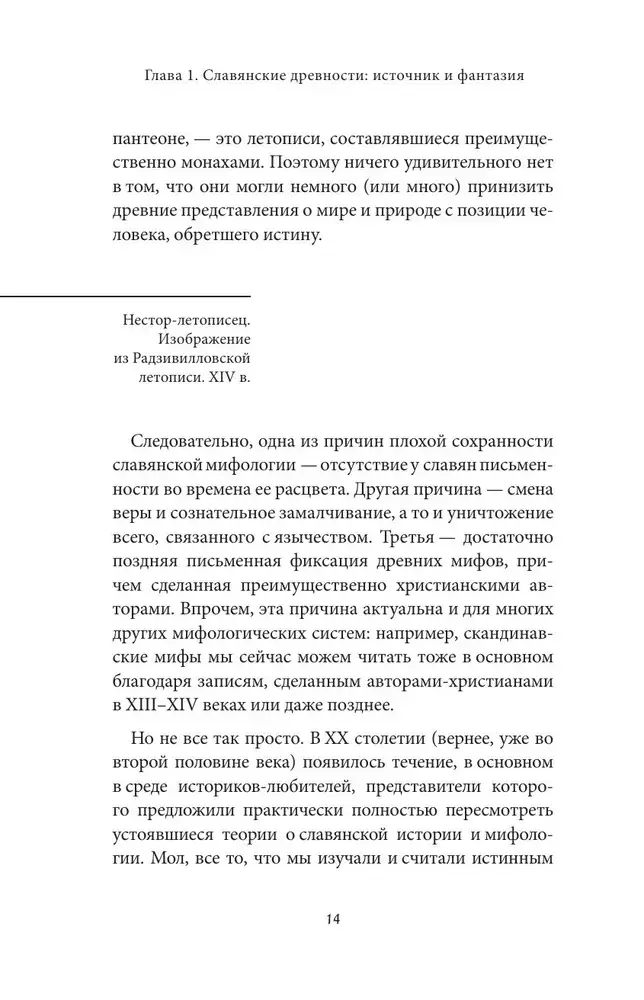 Глава 1. Славянские древности: источник и фантазия

пантеоне, — это летописи, составлявшиеся преимущественно монахами. Поэтому ничего удивительного нет в том, что они могли немного (или много) принизить древние представления о мире и природе с позиции человека, обретшего истину.

Нестор-летописец. Изображение из Радзивилловской летописи. XIV в.

Следовательно, одна из причин плохой сохранности славянской мифологии — отсутствие у славян письменности во времена ее расцвета. Другая причина — смена веры и сознательное замалчивание, а то и уничтожение всего, связанного с язычеством. Третья — достаточно поздняя письменная фиксация древних мифов, причем сделанная преимущественно христианскими авторами. Впрочем, эта причина актуальна и для многих других мифологических систем: например, скандинавские мифы мы сейчас можем читать тоже в основном благодаря записям, сделанным авторами-христианами в XIII–XIV веках или даже позднее.

Но не все так просто. В XX столетии (вернее, уже во второй половине века) появилось течение, в основном в среде историков-любителей, представители которого предложили практически полностью пересмотреть устоявшиеся теории о славянской истории и мифологии. Мол, все то, что мы изучали и считали истинным

14